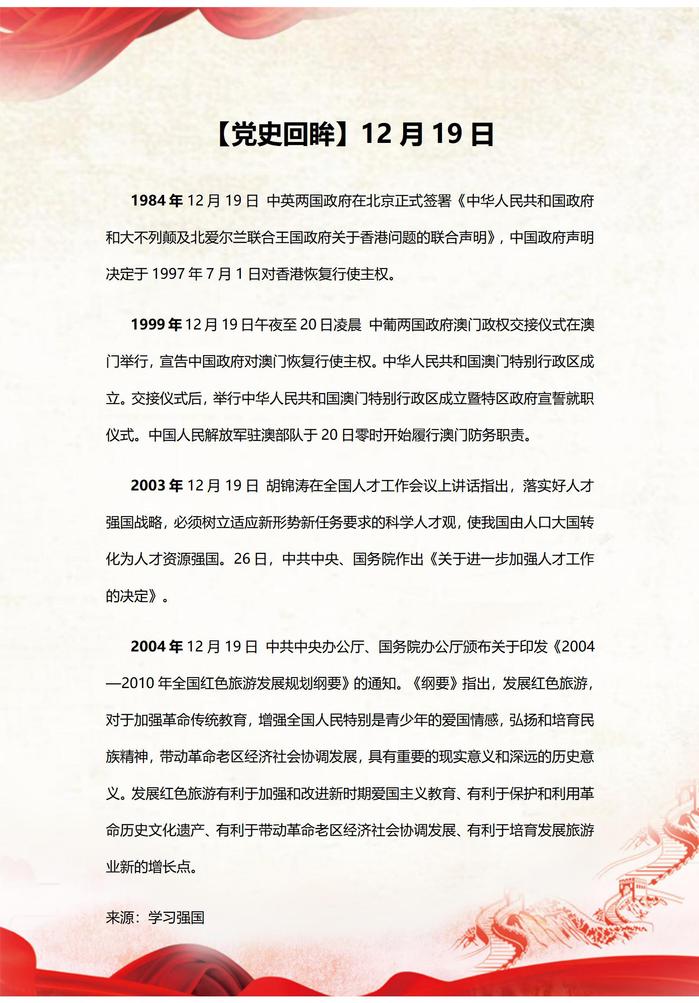 【党史回眸】12 月 19 日

1984 年 12 月 19 日 中英两国政府在北京正式签署《中华人民共和国政府和大不列颠及北爱尔兰联合王国政府关于香港问题的联合声明》，中国政府声明决定于 1997 年 7 月 1 日对香港恢复行使主权。

1999 年 12 月 19 日午夜至 20 日凌晨 中葡两国政府澳门政权交接仪式在澳门举行，宣告中国政府对澳门恢复行使主权。中华人民共和国澳门特别行政区成立。交接仪式后，举行中华人民共和国澳门特别行政区成立暨特区政府宣誓就职仪式。中国人民解放军驻澳部队于 20 日零时开始履行澳门防务职责。

2003 年 12 月 19 日 胡锦涛在全国人才工作会议上讲话指出，落实好人才强国战略，必须树立适应新形势新任务要求的科学人才观，使我国由人口大国转化为人才资源强国。26 日，中共中央、国务院作出《关于进一步加强人才工作的决定》。

2004 年 12 月 19 日 中共中央办公厅、国务院办公厅颁布关于印发《2004—2010 年全国红色旅游发展规划纲要》的通知。《纲要》指出，发展红色旅游，对于加强革命传统教育，增强全国人民特别是青少年的爱国情感，弘扬和培育民族精神，带动革命老区经济社会协调发展，具有重要的现实意义和深远的历史意义。发展红色旅游有利于加强和改进新时期爱国主义教育、有利于保护和利用革命历史文化遗产、有利于带动革命老区经济社会协调发展、有利于培育发展旅游业新的增长点。

来源：学习强国